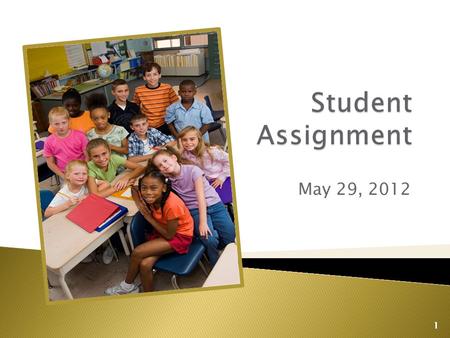 Student Assignment

May 29, 2012

1